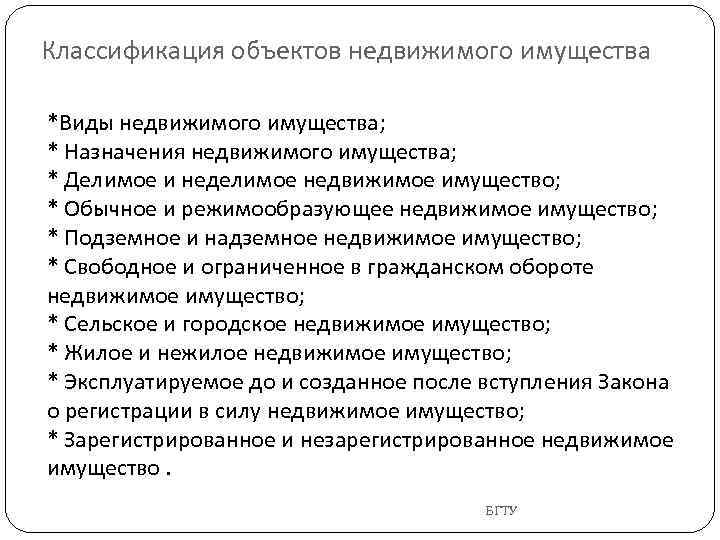 Классификация объектов недвижимого имущества

*Виды недвижимого имущества;
* Назначения недвижимого имущества;
* Делимое и неделимое недвижимое имущество;
* Обычное и режимообразующее недвижимое имущество;
* Подземное и надземное недвижимое имущество;
* Свободное и ограниченное в гражданском обороте недвижимое имущество;
* Сельское и городское недвижимое имущество;
* Жилое и нежилое недвижимое имущество;
* Эксплуатируемое до и созданное после вступления Закона о регистрации в силу недвижимое имущество;
* Зарегистрированное и незарегистрированное недвижимое имущество .

БГТУ